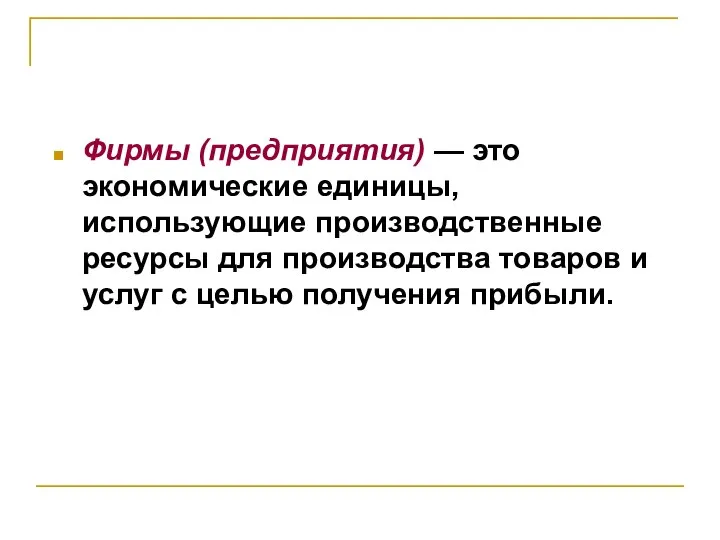 Фирмы (предприятия) — это экономические единицы, использующие производственные ресурсы для производства товаров и услуг с целью получения прибыли.